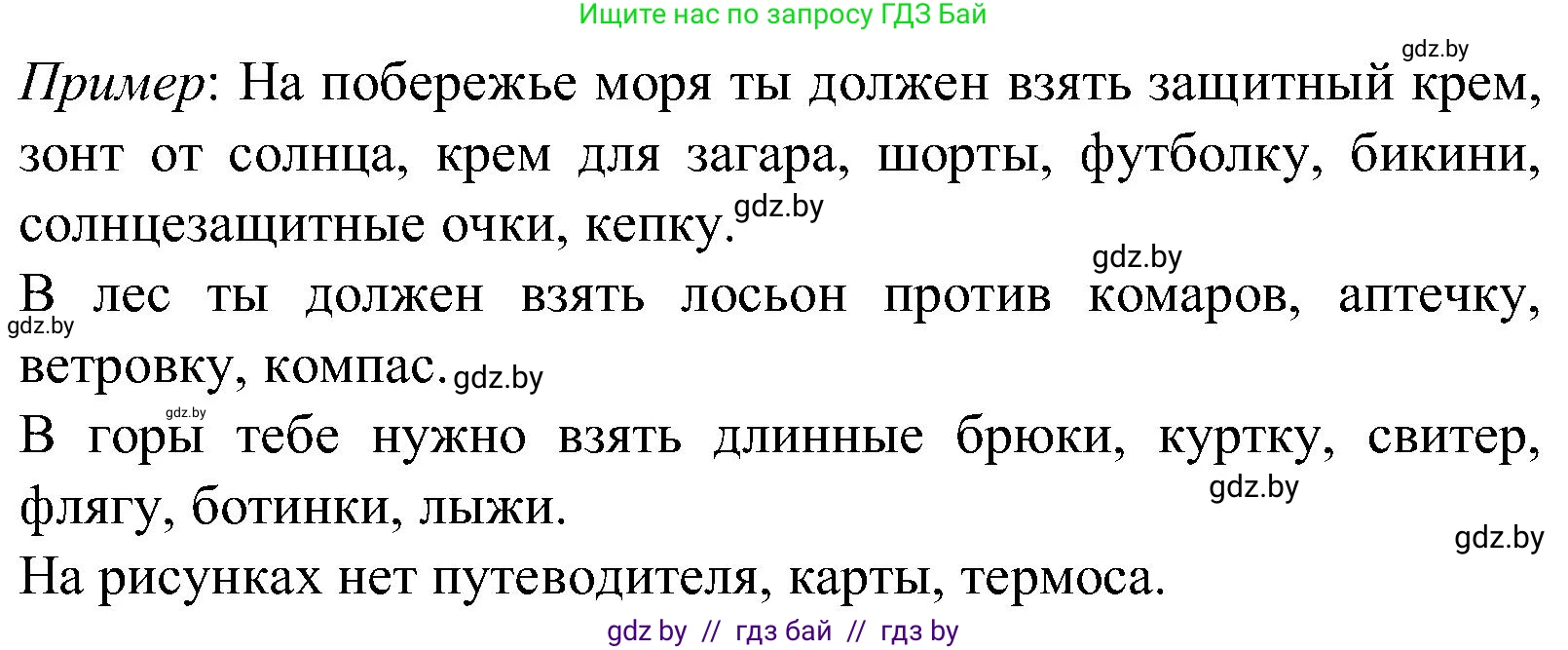 Ищите нас по запросу ГДЗ Бай

gdz.by

Пример: На побережье моря ты должен взять защитный крем, зонт от солнца, крем для загара, шорты, футболку, бикини, солнцезащитные очки, кепку. gdz.by

gdz.by

В лес ты должен взять лосьон против комаров, аптечку, ветровку, компас. gdz.by

gdz.by

gdz.by

В горы тебе нужно взять длинные брюки, куртку, свитер, флягу, ботинки, лыжи.

gdz.by

gdz.by

На рисунках нет путеводителя, карты, термоса.

gdz by // гдз бай // гдз by